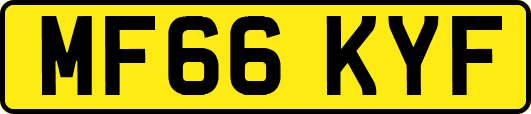 MF66 KYF